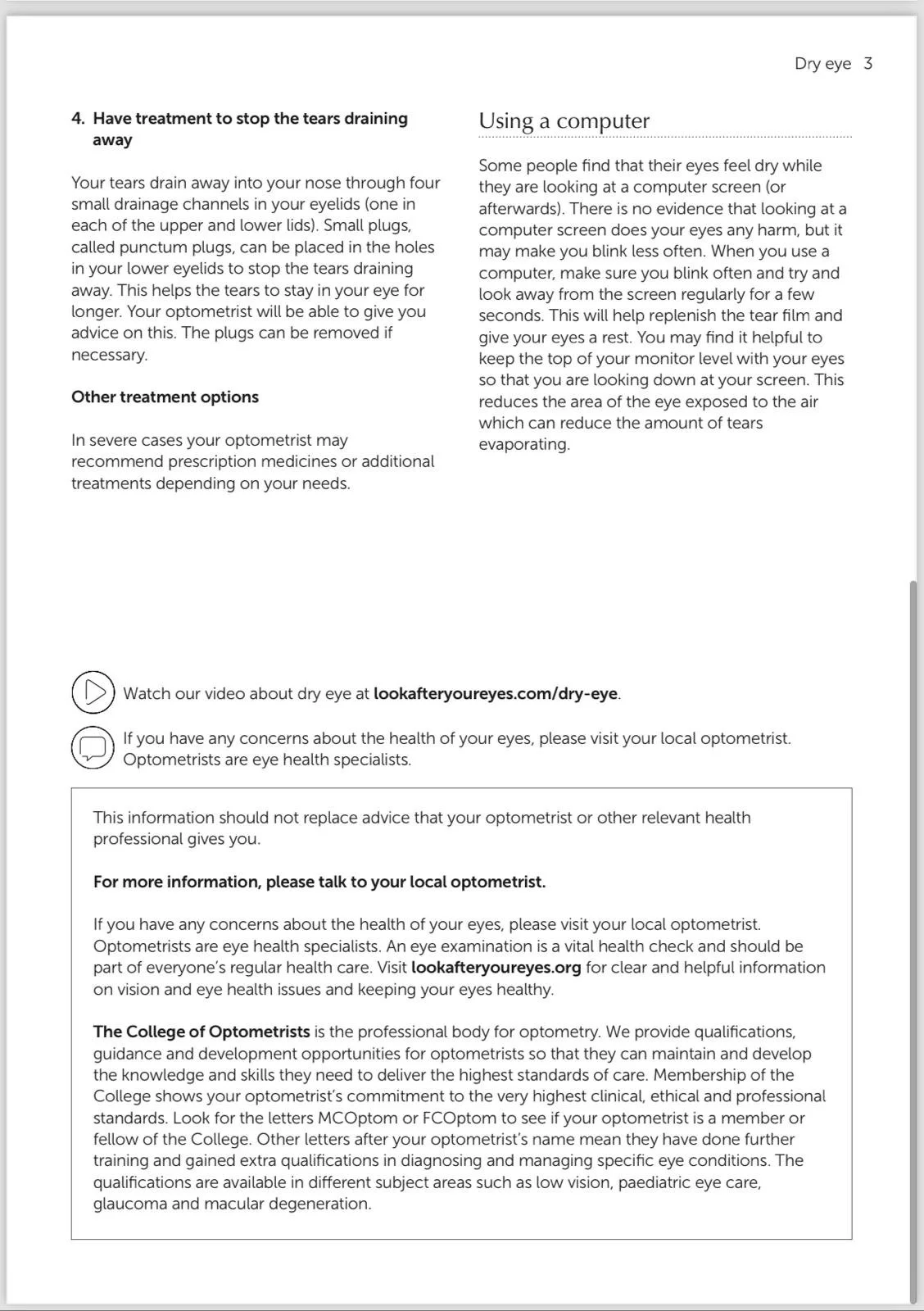 Dry eye 3

4. Have treatment to stop the tears draining away

Your tears drain away into your nose through four small drainage channels in your eyelids (one in each of the upper and lower lids). Small plugs, called punctum plugs, can be placed in the holes in your lower eyelids to stop the tears draining away. This helps the tears to stay in your eye for longer. Your optometrist will be able to give you advice on this. The plugs can be removed if necessary.

Other treatment options

In severe cases your optometrist may recommend prescription medicines or additional treatments depending on your needs.

Using a computer

Some people find that their eyes feel dry while they are looking at a computer screen (or afterwards). There is no evidence that looking at a computer screen does your eyes any harm, but it may make you blink less often. When you use a computer, make sure you blink often and try and look away from the screen regularly for a few seconds. This will help replenish the tear film and give your eyes a rest. You may find it helpful to keep the top of your monitor level with your eyes so that you are looking down at your screen. This reduces the area of the eye exposed to the air which can reduce the amount of tears evaporating.

Watch our video about dry eye at lookafteryoureyes.com/dry-eye.

If you have any concerns about the health of your eyes, please visit your local optometrist. Optometrists are eye health specialists.

This information should not replace advice that your optometrist or other relevant health professional gives you.

For more information, please talk to your local optometrist.

If you have any concerns about the health of your eyes, please visit your local optometrist. Optometrists are eye health specialists. An eye examination is a vital health check and should be part of everyone's regular health care. Visit lookafteryoureyes.org for clear and helpful information on vision and eye health issues and keeping your eyes healthy.

The College of Optometrists is the professional body for optometry. We provide qualifications, guidance and development opportunities for optometrists so that they can maintain and develop the knowledge and skills they need to deliver the highest standards of care. Membership of the College shows your optometrist's commitment to the very highest clinical, ethical and professional standards. Look for the letters MCOptom or FCOptom to see if your optometrist is a member or fellow of the College. Other letters after your optometrist's name mean they have done further training and gained extra qualifications in diagnosing and managing specific eye conditions. The qualifications are available in different subject areas such as low vision, paediatric eye care, glaucoma and macular degeneration.